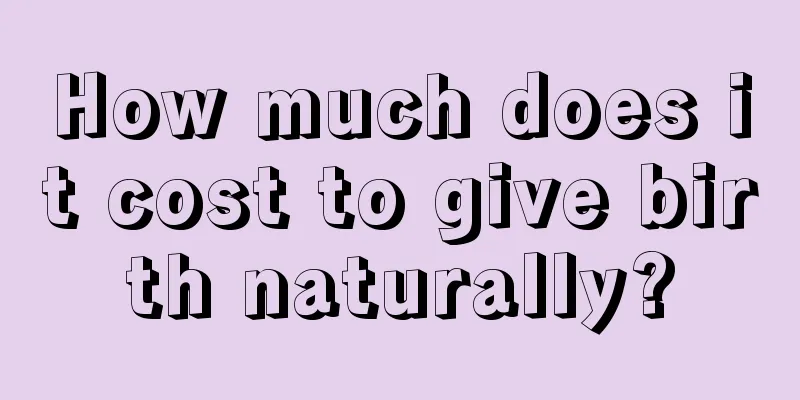 How much does it cost to give birth naturally?